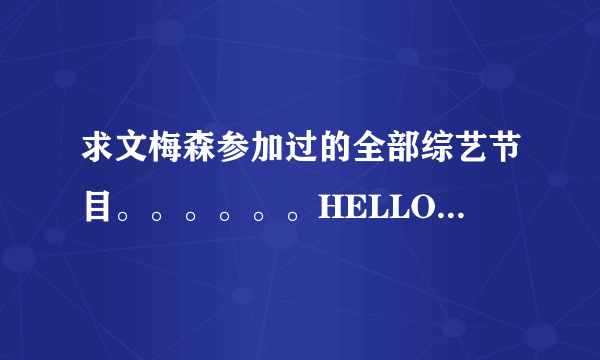 求文梅森参加过的全部综艺节目。。。。。。HELLO...